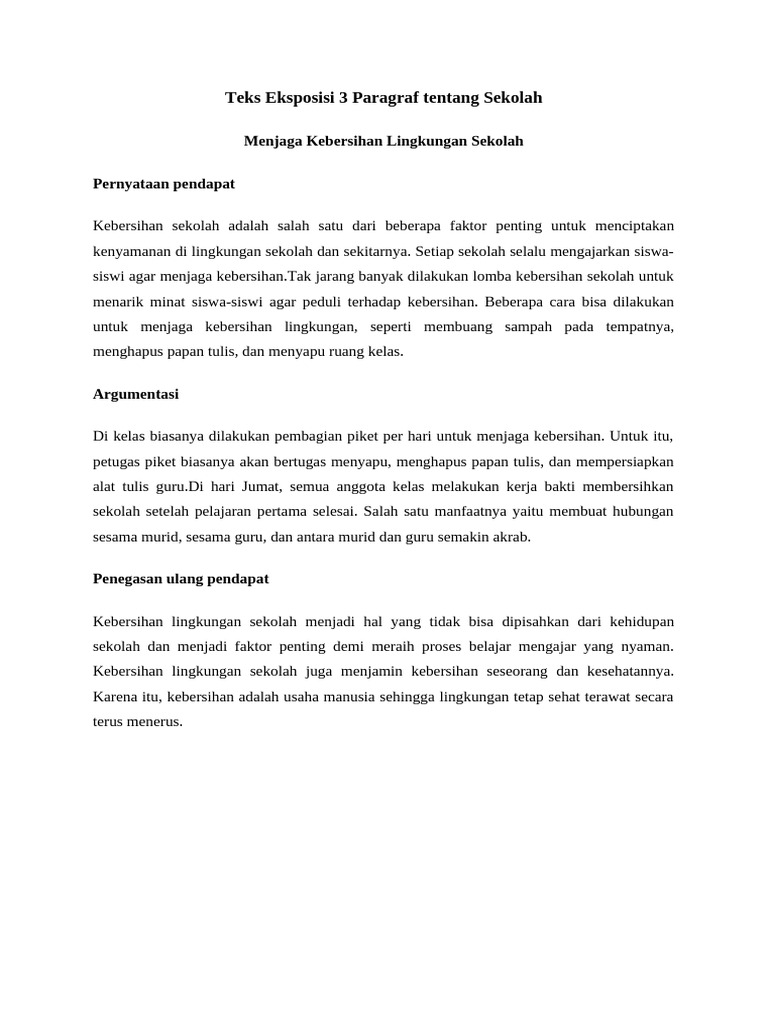 Teks Eksposisi 3 Paragraf tentang Sekolah

Menjaga Kebersihan Lingkungan Sekolah

Pernyataan pendapat

Kebersihan sekolah adalah salah satu dari beberapa faktor penting untuk menciptakan kenyamanan di lingkungan sekolah dan sekitarnya. Setiap sekolah selalu mengajarkan siswa-siswi agar menjaga kebersihan.Tak jarang banyak dilakukan lomba kebersihan sekolah untuk menarik minat siswa-siswi agar peduli terhadap kebersihan. Beberapa cara bisa dilakukan untuk menjaga kebersihan lingkungan, seperti membuang sampah pada tempatnya, menghapus papan tulis, dan menyapu ruang kelas.

Argumentasi

Di kelas biasanya dilakukan pembagian piket per hari untuk menjaga kebersihan. Untuk itu, petugas piket biasanya akan bertugas menyapu, menghapus papan tulis, dan mempersiapkan alat tulis guru.Di hari Jumat, semua anggota kelas melakukan kerja bakti membersihkan sekolah setelah pelajaran pertama selesai. Salah satu manfaatnya yaitu membuat hubungan sesama murid, sesama guru, dan antara murid dan guru semakin akrab.

Penegasan ulang pendapat

Kebersihan lingkungan sekolah menjadi hal yang tidak bisa dipisahkan dari kehidupan sekolah dan menjadi faktor penting demi meraih proses belajar mengajar yang nyaman. Kebersihan lingkungan sekolah juga menjamin kebersihan seseorang dan kesehatannya. Karena itu, kebersihan adalah usaha manusia sehingga lingkungan tetap sehat terawat secara terus menerus.